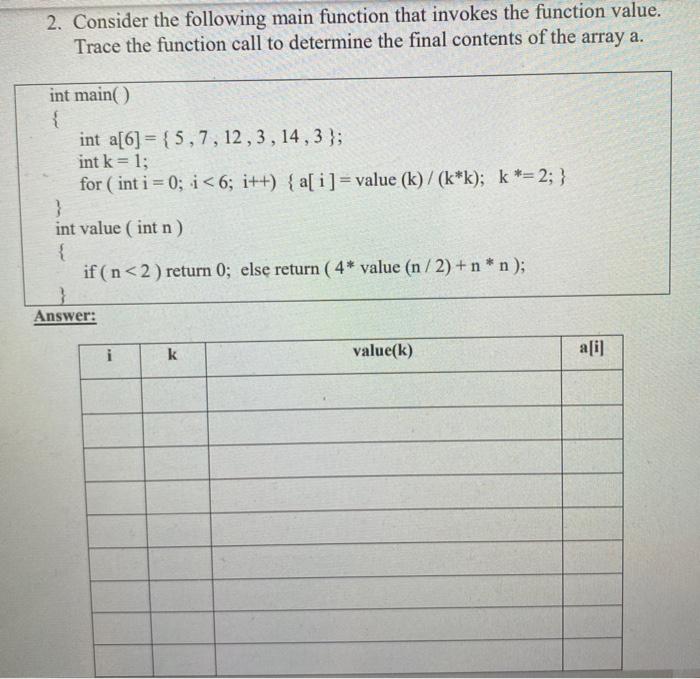 2. Consider the following main function that invokes the function value. Trace the function call to determine the final contents of the array a.

int main( )
{
int a[6] = { 5 , 7 , 12 , 3 , 14 , 3 };
int k = 1;
for ( int i = 0; i < 6; i++) { a[ i ] = value (k) / (k*k); k *= 2; }
}
int value ( int n )
{
if ( n < 2 ) return 0; else return ( 4* value (n / 2) + n * n );
}

Answer:

| i | k | value(k) | a[i] |
|---|---|---|---|
| | | | |
| | | | |
| | | | |
| | | | |
| | | | |
| | | | |
| | | | |
| | | | |
| | | | |